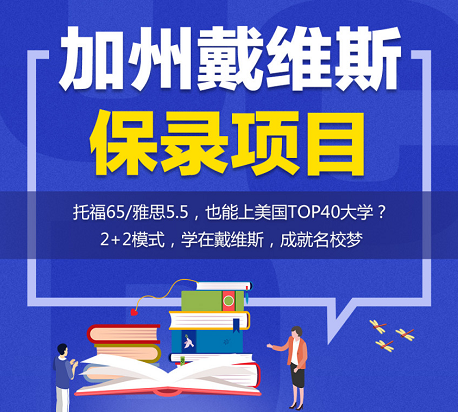 加州戴维斯
保录项目

托福65/雅思5.5，也能上美国TOP40大学？
2+2模式，学在戴维斯，成就名校梦